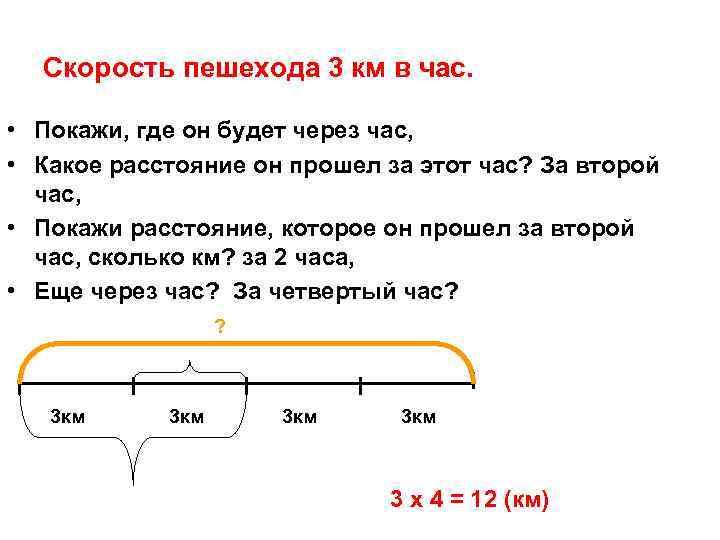 Скорость пешехода 3 км в час.

• Покажи, где он будет через час,
• Какое расстояние он прошел за этот час? За второй час,
• Покажи расстояние, которое он прошел за второй час, сколько км? за 2 часа,
• Еще через час? За четвертый час?

?

3км 3км 3км 3км

3 х 4 = 12 (км)